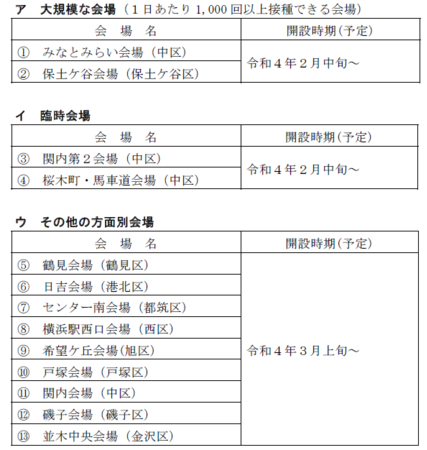 ア　大規模な会場（1日あたり1,000回以上接種できる会場）

| 会　場　名 | 開設時期(予定) |
|---|---|
| ①　みなとみらい会場（中区） | 令和4年2月中旬～ |
| ②　保土ケ谷会場（保土ケ谷区） | |

イ　臨時会場

| 会　場　名 | 開設時期(予定) |
|---|---|
| ③　関内第2会場（中区） | 令和4年2月中旬～ |
| ④　桜木町・馬車道会場（中区） | |

ウ　その他の方面別会場

| 会　場　名 | 開設時期(予定) |
|---|---|
| ⑤　鶴見会場（鶴見区） | 令和4年3月上旬～ |
| ⑥　日吉会場（港北区） | |
| ⑦　センター南会場（都筑区） | |
| ⑧　横浜駅西口会場（西区） | |
| ⑨　希望ケ丘会場(旭区) | |
| ⑩　戸塚会場（戸塚区） | |
| ⑪　関内会場（中区） | |
| ⑫　磯子会場（磯子区） | |
| ⑬　並木中央会場（金沢区） | |